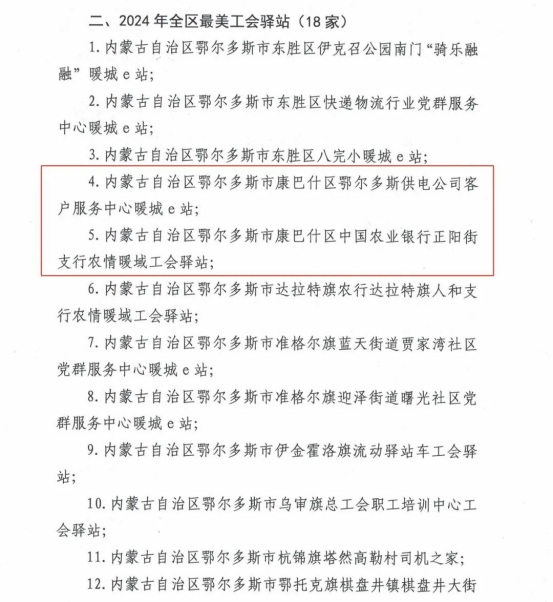 二、2024 年全区最美工会驿站（18 家）

1. 内蒙古自治区鄂尔多斯市东胜区伊克召公园南门“骑乐融融”暖城 e 站；

2. 内蒙古自治区鄂尔多斯市东胜区快递物流行业党群服务中心暖城 e 站；

3. 内蒙古自治区鄂尔多斯市东胜区八完小暖城 e 站；

4. 内蒙古自治区鄂尔多斯市康巴什区鄂尔多斯供电公司客户服务中心暖城 e 站；

5. 内蒙古自治区鄂尔多斯市康巴什区中国农业银行正阳街支行农情暖域工会驿站；

6. 内蒙古自治区鄂尔多斯市达拉特旗农行达拉特旗人和支行农情暖域工会驿站；

7. 内蒙古自治区鄂尔多斯市准格尔旗蓝天街道贾家湾社区党群服务中心暖城 e 站；

8. 内蒙古自治区鄂尔多斯市准格尔旗迎泽街道曙光社区党群服务中心暖城 e 站；

9. 内蒙古自治区鄂尔多斯市伊金霍洛旗流动驿站车工会驿站；

10. 内蒙古自治区鄂尔多斯市乌审旗总工会职工培训中心工会驿站；

11. 内蒙古自治区鄂尔多斯市杭锦旗塔然高勒村司机之家；

12. 内蒙古自治区鄂尔多斯市鄂托克旗棋盘井镇棋盘井大街